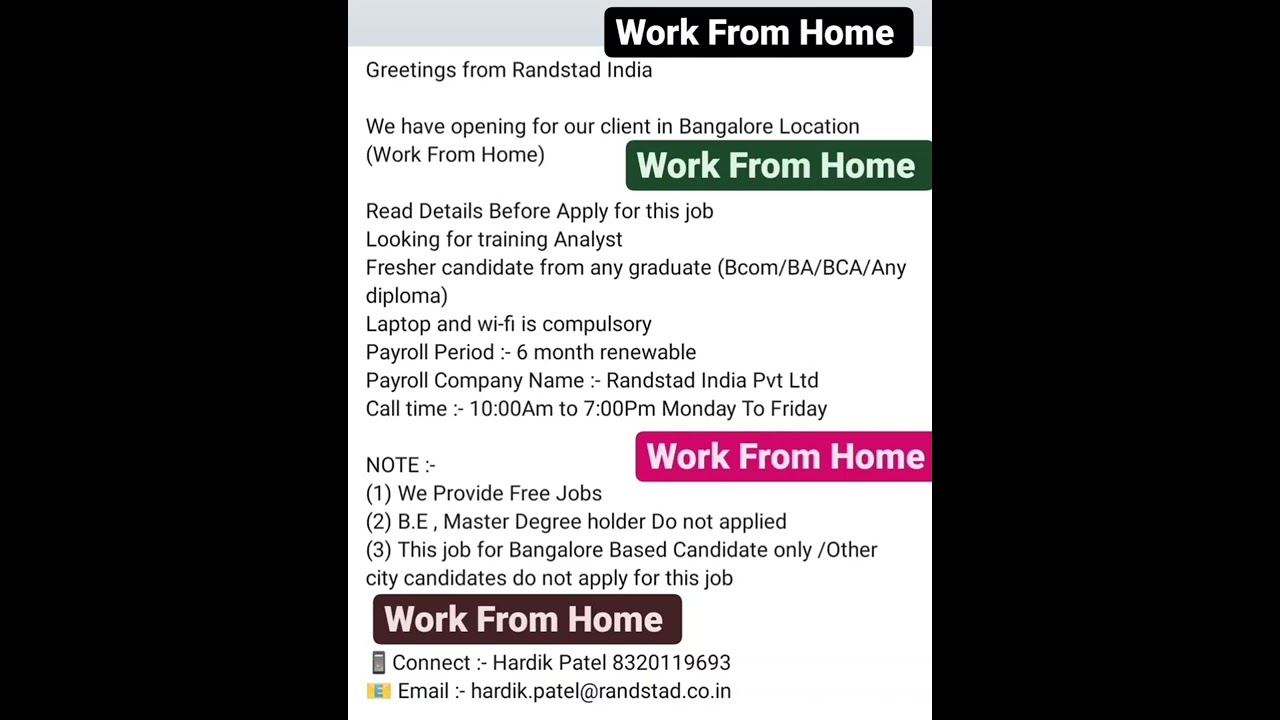 Work From Home

Greetings from Randstad India

We have opening for our client in Bangalore Location (Work From Home)

Work From Home

Read Details Before Apply for this job
Looking for training Analyst
Fresher candidate from any graduate (Bcom/BA/BCA/Any diploma)
Laptop and wi-fi is compulsory
Payroll Period :- 6 month renewable
Payroll Company Name :- Randstad India Pvt Ltd
Call time :- 10:00Am to 7:00Pm Monday To Friday

Work From Home

NOTE :-
(1) We Provide Free Jobs
(2) B.E , Master Degree holder Do not applied
(3) This job for Bangalore Based Candidate only /Other city candidates do not apply for this job

Work From Home

Connect :- Hardik Patel 8320119693
Email :- hardik.patel@randstad.co.in